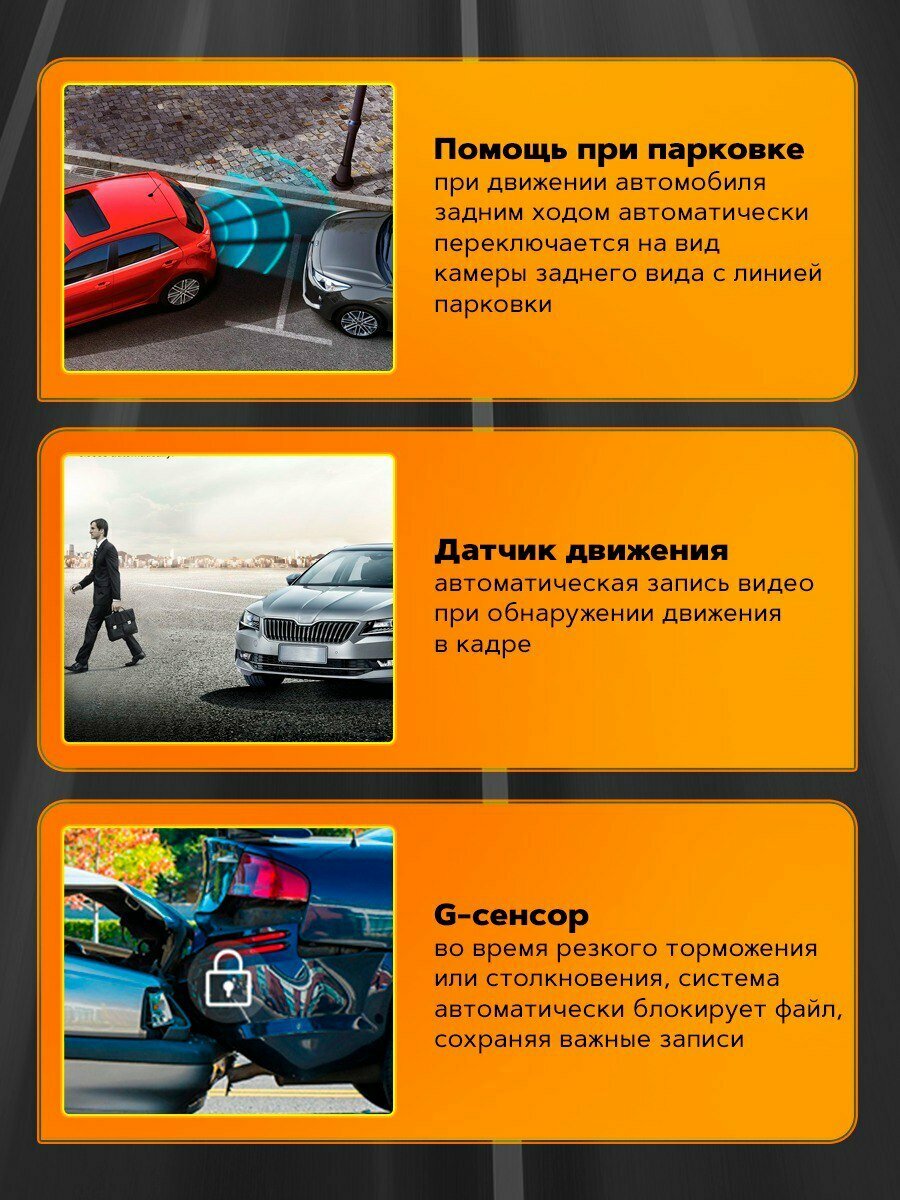 Помощь при парковке
при движении автомобиля задним ходом автоматически переключается на вид камеры заднего вида с линией парковки

Датчик движения
автоматическая запись видео при обнаружении движения в кадре

G-сенсор
во время резкого торможения или столкновения, система автоматически блокирует файл, сохраняя важные записи